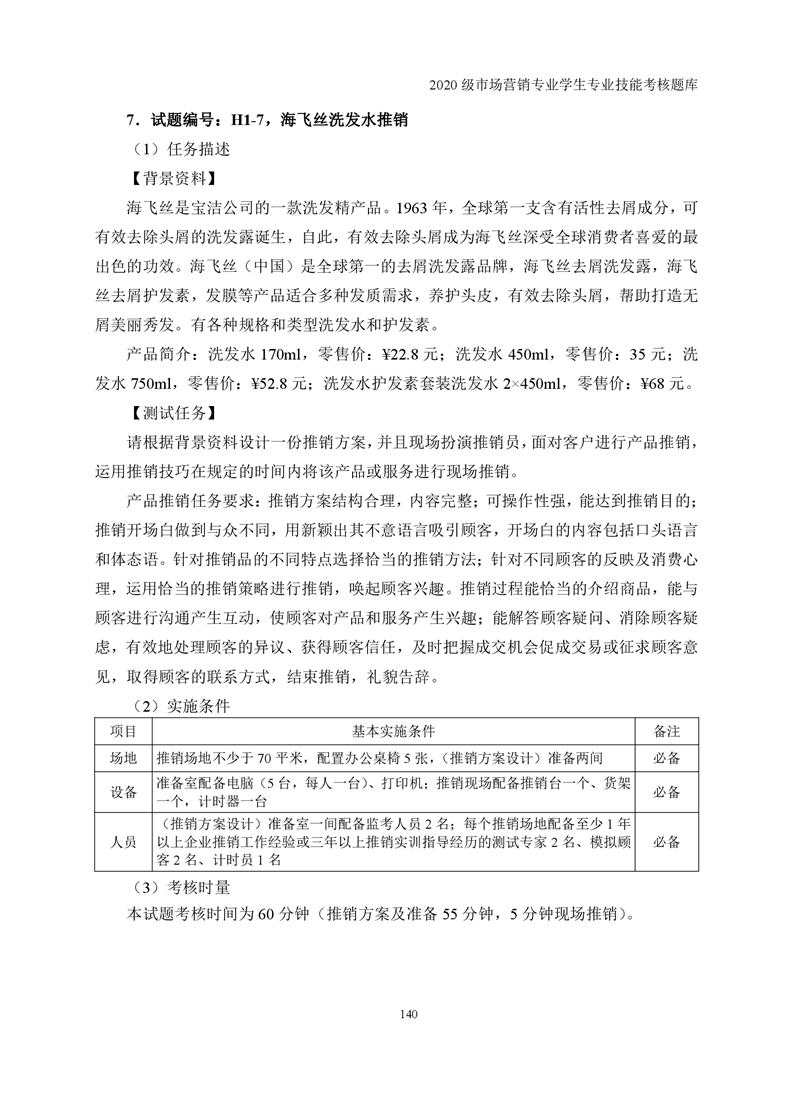 2020 级市场营销专业学生专业技能考核题库

7．试题编号：H1-7，海飞丝洗发水推销

（1）任务描述

【背景资料】

海飞丝是宝洁公司的一款洗发精产品。1963 年，全球第一支含有活性去屑成分，可有效去除头屑的洗发露诞生，自此，有效去除头屑成为海飞丝深受全球消费者喜爱的最出色的功效。海飞丝（中国）是全球第一的去屑洗发露品牌，海飞丝去屑洗发露，海飞丝去屑护发素，发膜等产品适合多种发质需求，养护头皮，有效去除头屑，帮助打造无屑美丽秀发。有各种规格和类型洗发水和护发素。

产品简介：洗发水 170ml，零售价：¥22.8 元；洗发水 450ml，零售价：35 元；洗发水 750ml，零售价：¥52.8 元；洗发水护发素套装洗发水 2×450ml，零售价：¥68 元。

【测试任务】

请根据背景资料设计一份推销方案，并且现场扮演推销员，面对客户进行产品推销，运用推销技巧在规定的时间内将该产品或服务进行现场推销。

产品推销任务要求：推销方案结构合理，内容完整；可操作性强，能达到推销目的；推销开场白做到与众不同，用新颖出其不意语言吸引顾客，开场白的内容包括口头语言和体态语。针对推销品的不同特点选择恰当的推销方法；针对不同顾客的反映及消费心理，运用恰当的推销策略进行推销，唤起顾客兴趣。推销过程能恰当的介绍商品，能与顾客进行沟通产生互动，使顾客对产品和服务产生兴趣；能解答顾客疑问、消除顾客疑虑，有效地处理顾客的异议、获得顾客信任，及时把握成交机会促成交易或征求顾客意见，取得顾客的联系方式，结束推销，礼貌告辞。

（2）实施条件

| 项目 | 基本实施条件 | 备注 |
|---|---|---|
| 场地 | 推销场地不少于 70 平米，配置办公桌椅 5 张，（推销方案设计）准备两间 | 必备 |
| 设备 | 准备室配备电脑（5 台，每人一台）、打印机；推销现场配备推销台一个、货架一个，计时器一台 | 必备 |
| 人员 | （推销方案设计）准备室一间配备监考人员 2 名；每个推销场地配备至少 1 年以上企业推销工作经验或三年以上推销实训指导经历的测试专家 2 名、模拟顾客 2 名、计时员 1 名 | 必备 |

（3）考核时量

本试题考核时间为 60 分钟（推销方案及准备 55 分钟，5 分钟现场推销）。

140